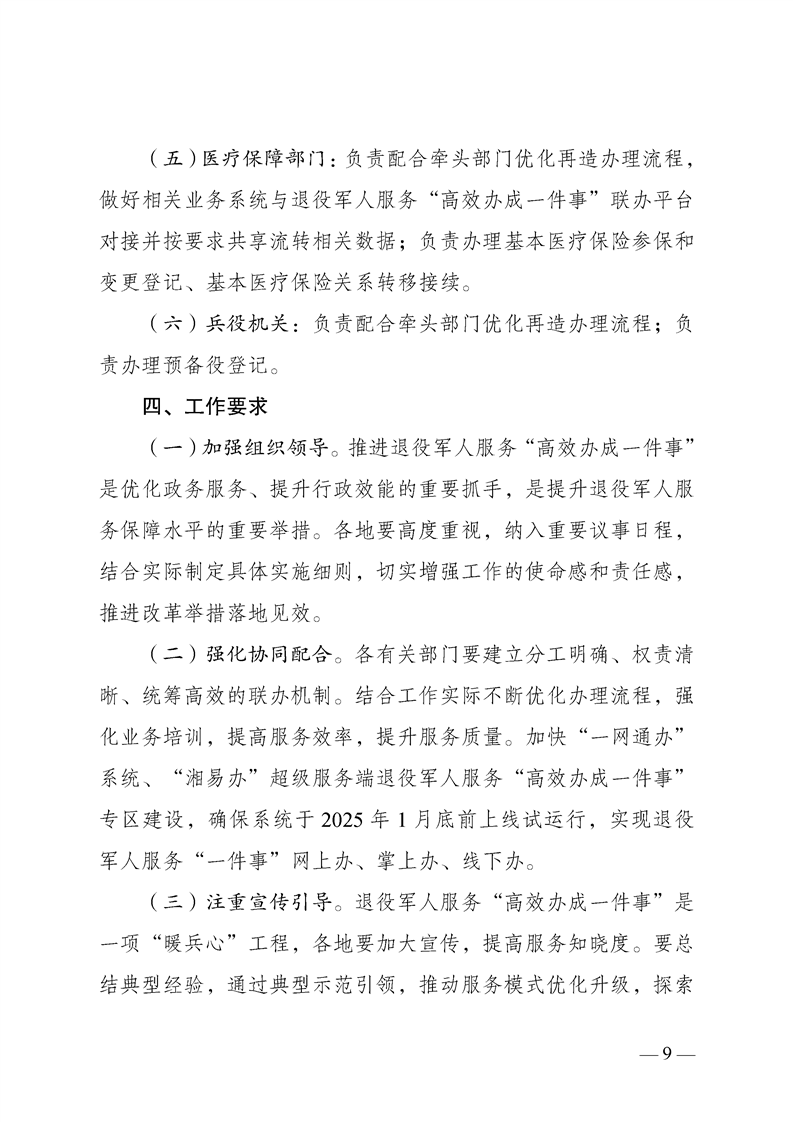 （五）医疗保障部门：负责配合牵头部门优化再造办理流程，做好相关业务系统与退役军人服务“高效办成一件事”联办平台对接并按要求共享流转相关数据；负责办理基本医疗保险参保和变更登记、基本医疗保险关系转移接续。

（六）兵役机关：负责配合牵头部门优化再造办理流程；负责办理预备役登记。

四、工作要求

（一）加强组织领导。推进退役军人服务“高效办成一件事”是优化政务服务、提升行政效能的重要抓手，是提升退役军人服务保障水平的重要举措。各地要高度重视，纳入重要议事日程，结合实际制定具体实施细则，切实增强工作的使命感和责任感，推进改革举措落地见效。

（二）强化协同配合。各有关部门要建立分工明确、权责清晰、统筹高效的联办机制。结合工作实际不断优化办理流程，强化业务培训，提高服务效率，提升服务质量。加快“一网通办”系统、“湘易办”超级服务端退役军人服务“高效办成一件事”专区建设，确保系统于 2025 年 1 月底前上线试运行，实现退役军人服务“一件事”网上办、掌上办、线下办。

（三）注重宣传引导。退役军人服务“高效办成一件事”是一项“暖兵心”工程，各地要加大宣传，提高服务知晓度。要总结典型经验，通过典型示范引领，推动服务模式优化升级，探索

— 9 —